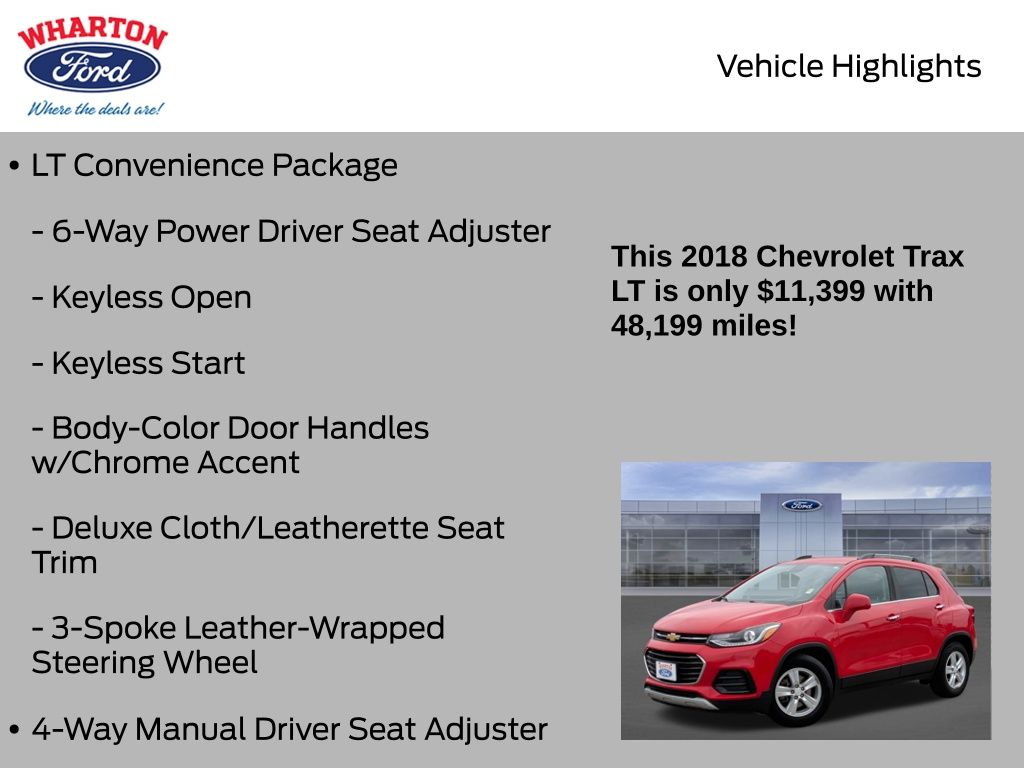 WHARTON
Ford
Where the deals are!

Vehicle Highlights

• LT Convenience Package

- 6-Way Power Driver Seat Adjuster

- Keyless Open

- Keyless Start

- Body-Color Door Handles w/Chrome Accent

- Deluxe Cloth/Leatherette Seat Trim

- 3-Spoke Leather-Wrapped Steering Wheel

• 4-Way Manual Driver Seat Adjuster

This 2018 Chevrolet Trax LT is only $11,399 with 48,199 miles!